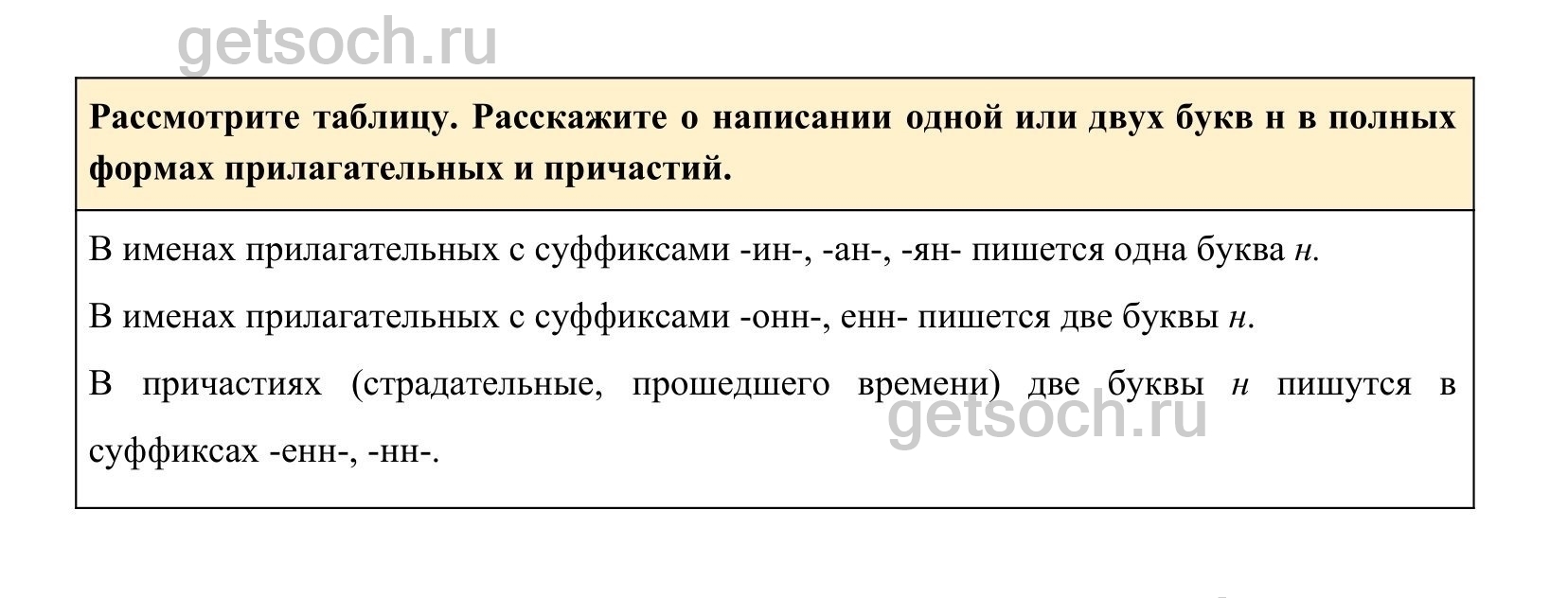 Рассмотрите таблицу. Расскажите о написании одной или двух букв н в полных формах прилагательных и причастий.

В именах прилагательных с суффиксами -ин-, -ан-, -ян- пишется одна буква н.

В именах прилагательных с суффиксами -онн-, енн- пишется две буквы н.

В причастиях (страдательные, прошедшего времени) две буквы н пишутся в суффиксах -енн-, -нн-.

getsoch.ru